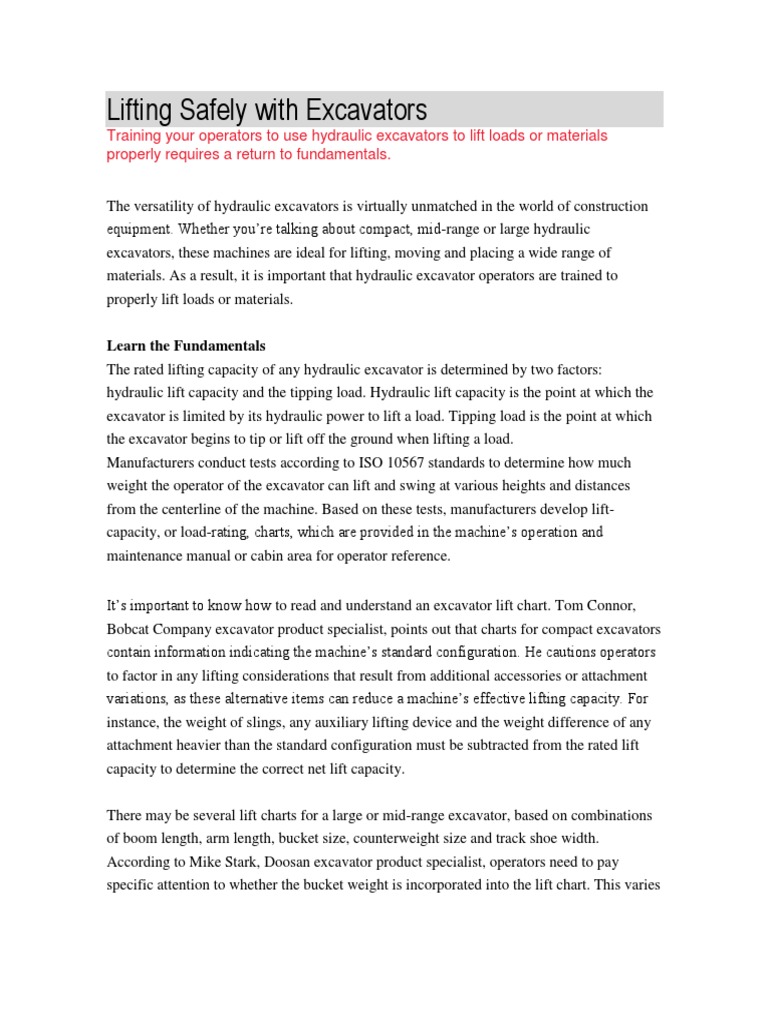 Lifting Safely with Excavators

Training your operators to use hydraulic excavators to lift loads or materials properly requires a return to fundamentals.

The versatility of hydraulic excavators is virtually unmatched in the world of construction equipment. Whether you're talking about compact, mid-range or large hydraulic excavators, these machines are ideal for lifting, moving and placing a wide range of materials. As a result, it is important that hydraulic excavator operators are trained to properly lift loads or materials.

Learn the Fundamentals
The rated lifting capacity of any hydraulic excavator is determined by two factors: hydraulic lift capacity and the tipping load. Hydraulic lift capacity is the point at which the excavator is limited by its hydraulic power to lift a load. Tipping load is the point at which the excavator begins to tip or lift off the ground when lifting a load.
Manufacturers conduct tests according to ISO 10567 standards to determine how much weight the operator of the excavator can lift and swing at various heights and distances from the centerline of the machine. Based on these tests, manufacturers develop lift-capacity, or load-rating, charts, which are provided in the machine's operation and maintenance manual or cabin area for operator reference.

It's important to know how to read and understand an excavator lift chart. Tom Connor, Bobcat Company excavator product specialist, points out that charts for compact excavators contain information indicating the machine's standard configuration. He cautions operators to factor in any lifting considerations that result from additional accessories or attachment variations, as these alternative items can reduce a machine's effective lifting capacity. For instance, the weight of slings, any auxiliary lifting device and the weight difference of any attachment heavier than the standard configuration must be subtracted from the rated lift capacity to determine the correct net lift capacity.

There may be several lift charts for a large or mid-range excavator, based on combinations of boom length, arm length, bucket size, counterweight size and track shoe width. According to Mike Stark, Doosan excavator product specialist, operators need to pay specific attention to whether the bucket weight is incorporated into the lift chart. This varies